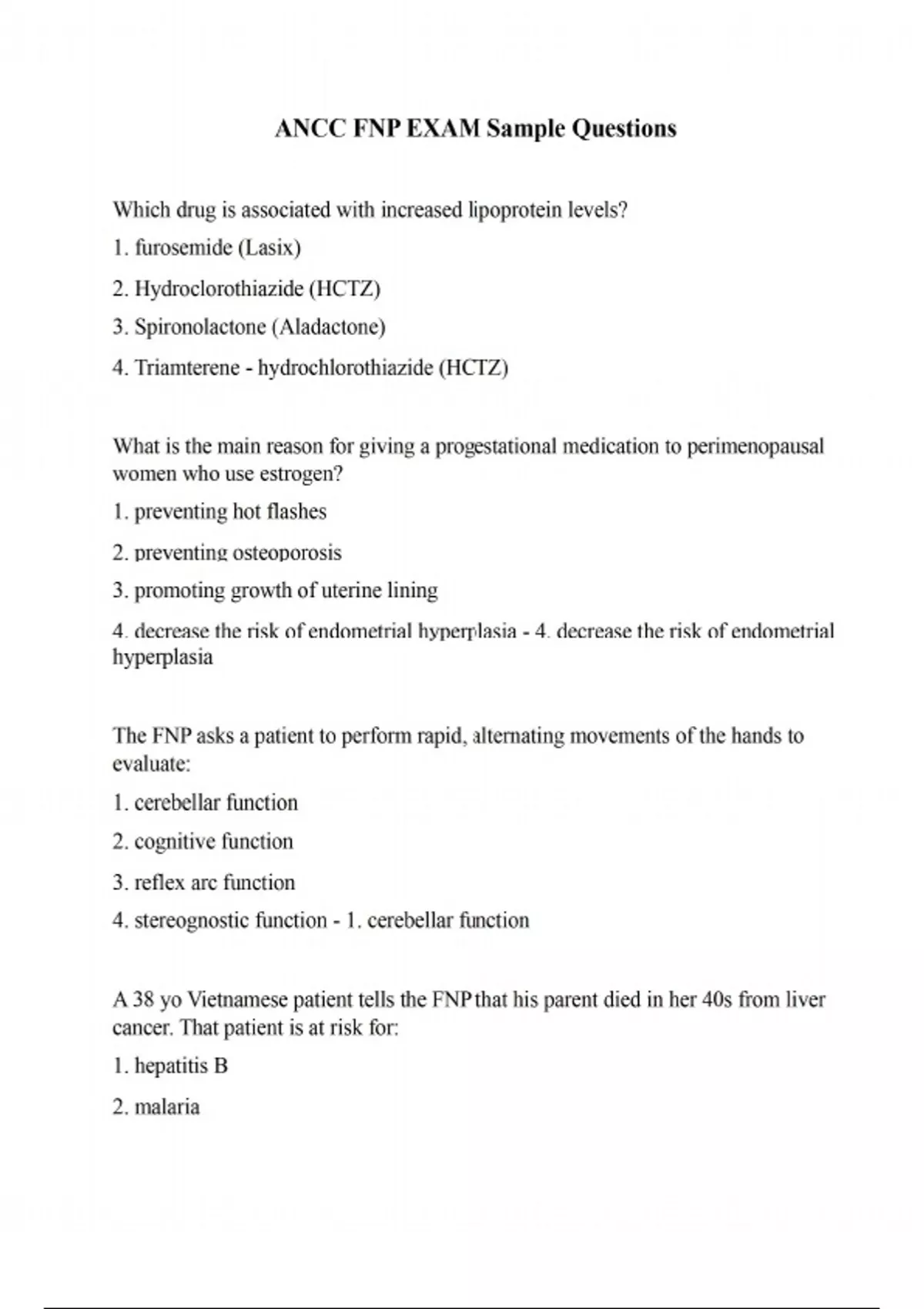 ANCC FNP EXAM Sample Questions

Which drug is associated with increased lipoprotein levels?

1. furosemide (Lasix)

2. Hydroclorothiazide (HCTZ)

3. Spironolactone (Aladactone)

4. Triamterene - hydrochlorothiazide (HCTZ)

What is the main reason for giving a progestational medication to perimenopausal women who use estrogen?

1. preventing hot flashes

2. preventing osteoporosis

3. promoting growth of uterine lining

4. decrease the risk of endometrial hyperplasia - 4. decrease the risk of endometrial hyperplasia

The FNP asks a patient to perform rapid, alternating movements of the hands to evaluate:

1. cerebellar function

2. cognitive function

3. reflex arc function

4. stereognostic function - 1. cerebellar function

A 38 yo Vietnamese patient tells the FNP that his parent died in her 40s from liver cancer. That patient is at risk for:

1. hepatitis B

2. malaria